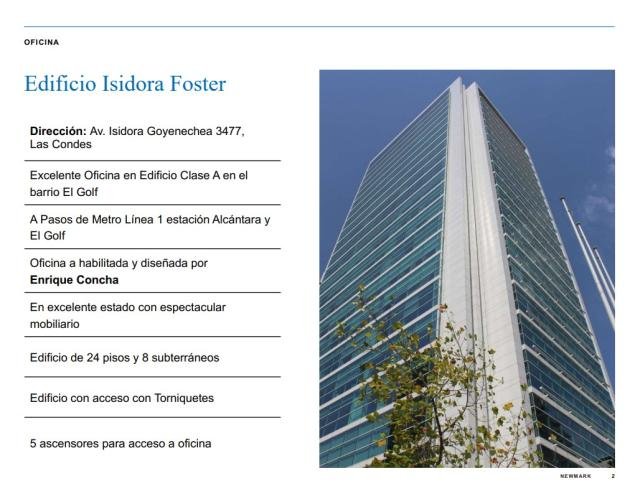 OFICINA

Edificio Isidora Foster

Dirección: Av. Isidora Goyenechea 3477, Las Condes

Excelente Oficina en Edificio Clase A en el barrio El Golf

A Pasos de Metro Línea 1 estación Alcántara y El Golf

Oficina a habilitada y diseñada por Enrique Concha

En excelente estado con espectacular mobiliario

Edificio de 24 pisos y 8 subterráneos

Edificio con acceso con Torniquetes

5 ascensores para acceso a oficina

NEWMARK 2